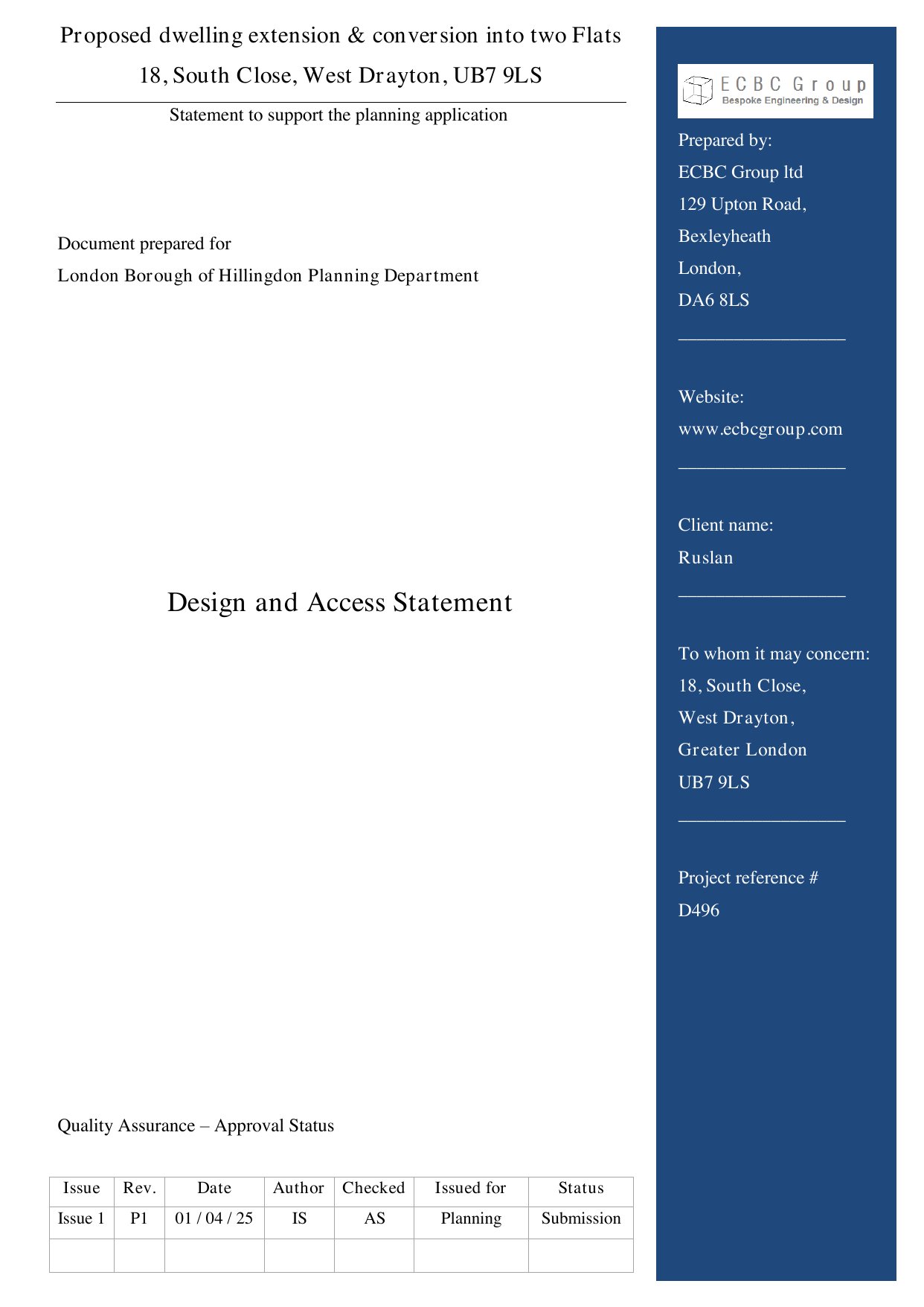 Proposed dwelling extension & conversion into two Flats
18, South Close, West Drayton, UB7 9LS

Statement to support the planning application

Document prepared for
London Borough of Hillingdon Planning Department

Design and Access Statement

Quality Assurance – Approval Status

| Issue | Rev. | Date | Author | Checked | Issued for | Status |
|---|---|---|---|---|---|---|
| Issue 1 | P1 | 01 / 04 / 25 | IS | AS | Planning | Submission |
| | | | | | | |

ECBC Group
Bespoke Engineering & Design

Prepared by:
ECBC Group ltd
129 Upton Road,
Bexleyheath
London,
DA6 8LS

Website:
www.ecbcgroup.com

Client name:
Ruslan

To whom it may concern:
18, South Close,
West Drayton,
Greater London
UB7 9LS

Project reference #
D496